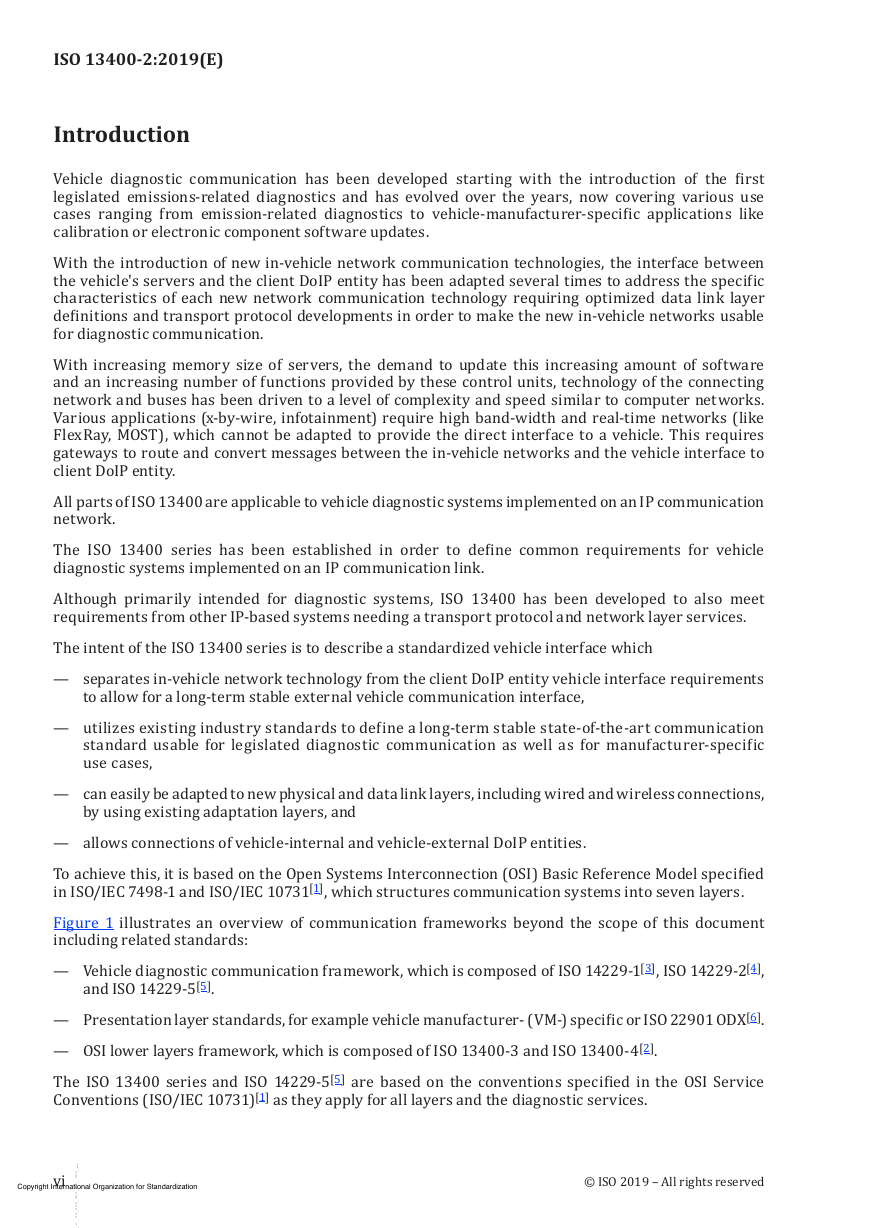 ISO 13400-2:2019(E)

Introduction

Vehicle diagnostic communication has been developed starting with the introduction of the first legislated emissions-related diagnostics and has evolved over the years, now covering various use cases ranging from emission-related diagnostics to vehicle-manufacturer-specific applications like calibration or electronic component software updates.

With the introduction of new in-vehicle network communication technologies, the interface between the vehicle's servers and the client DoIP entity has been adapted several times to address the specific characteristics of each new network communication technology requiring optimized data link layer definitions and transport protocol developments in order to make the new in-vehicle networks usable for diagnostic communication.

With increasing memory size of servers, the demand to update this increasing amount of software and an increasing number of functions provided by these control units, technology of the connecting network and buses has been driven to a level of complexity and speed similar to computer networks. Various applications (x-by-wire, infotainment) require high band-width and real-time networks (like FlexRay, MOST), which cannot be adapted to provide the direct interface to a vehicle. This requires gateways to route and convert messages between the in-vehicle networks and the vehicle interface to client DoIP entity.

All parts of ISO 13400 are applicable to vehicle diagnostic systems implemented on an IP communication network.

The ISO 13400 series has been established in order to define common requirements for vehicle diagnostic systems implemented on an IP communication link.

Although primarily intended for diagnostic systems, ISO 13400 has been developed to also meet requirements from other IP-based systems needing a transport protocol and network layer services.

The intent of the ISO 13400 series is to describe a standardized vehicle interface which

— separates in-vehicle network technology from the client DoIP entity vehicle interface requirements to allow for a long-term stable external vehicle communication interface,

— utilizes existing industry standards to define a long-term stable state-of-the-art communication standard usable for legislated diagnostic communication as well as for manufacturer-specific use cases,

— can easily be adapted to new physical and data link layers, including wired and wireless connections, by using existing adaptation layers, and

— allows connections of vehicle-internal and vehicle-external DoIP entities.

To achieve this, it is based on the Open Systems Interconnection (OSI) Basic Reference Model specified in ISO/IEC 7498-1 and ISO/IEC 10731[1], which structures communication systems into seven layers.

Figure 1 illustrates an overview of communication frameworks beyond the scope of this document including related standards:

— Vehicle diagnostic communication framework, which is composed of ISO 14229-1[3], ISO 14229-2[4], and ISO 14229-5[5].

— Presentation layer standards, for example vehicle manufacturer- (VM-) specific or ISO 22901 ODX[6].

— OSI lower layers framework, which is composed of ISO 13400-3 and ISO 13400-4[2].

The ISO 13400 series and ISO 14229-5[5] are based on the conventions specified in the OSI Service Conventions (ISO/IEC 10731)[1] as they apply for all layers and the diagnostic services.

vi
Copyright International Organization for Standardization

© ISO 2019 – All rights reserved